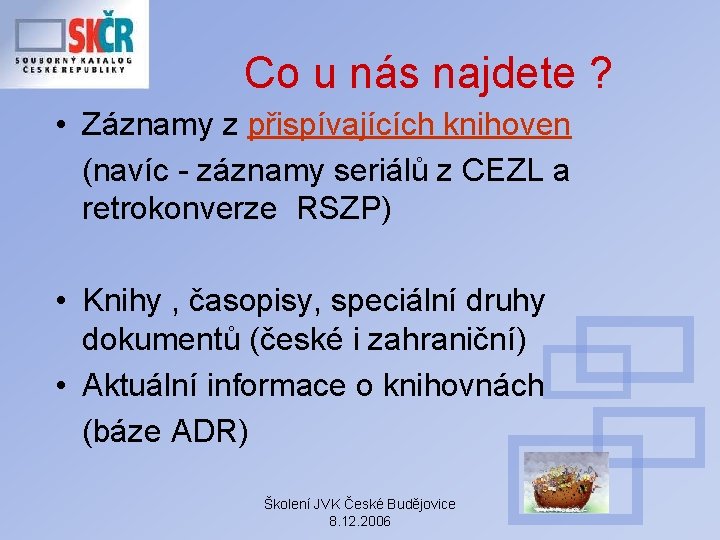 SKČR
SOUBORNÝ KATALOG ČESKÉ REPUBLIKY

Co u nás najdete ?

• Záznamy z přispívajících knihoven (navíc - záznamy seriálů z CEZL a retrokonverze RSZP)

• Knihy , časopisy, speciální druhy dokumentů (české i zahraniční)
• Aktuální informace o knihovnách (báze ADR)

Školení JVK České Budějovice
8.12.2006